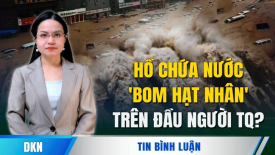 HỒ CHỨA NƯỚC 'BOM HẠT NHÂN' TRÊN ĐẦU NGƯỜI TQ?

DKN

TIN BÌNH LUẬN